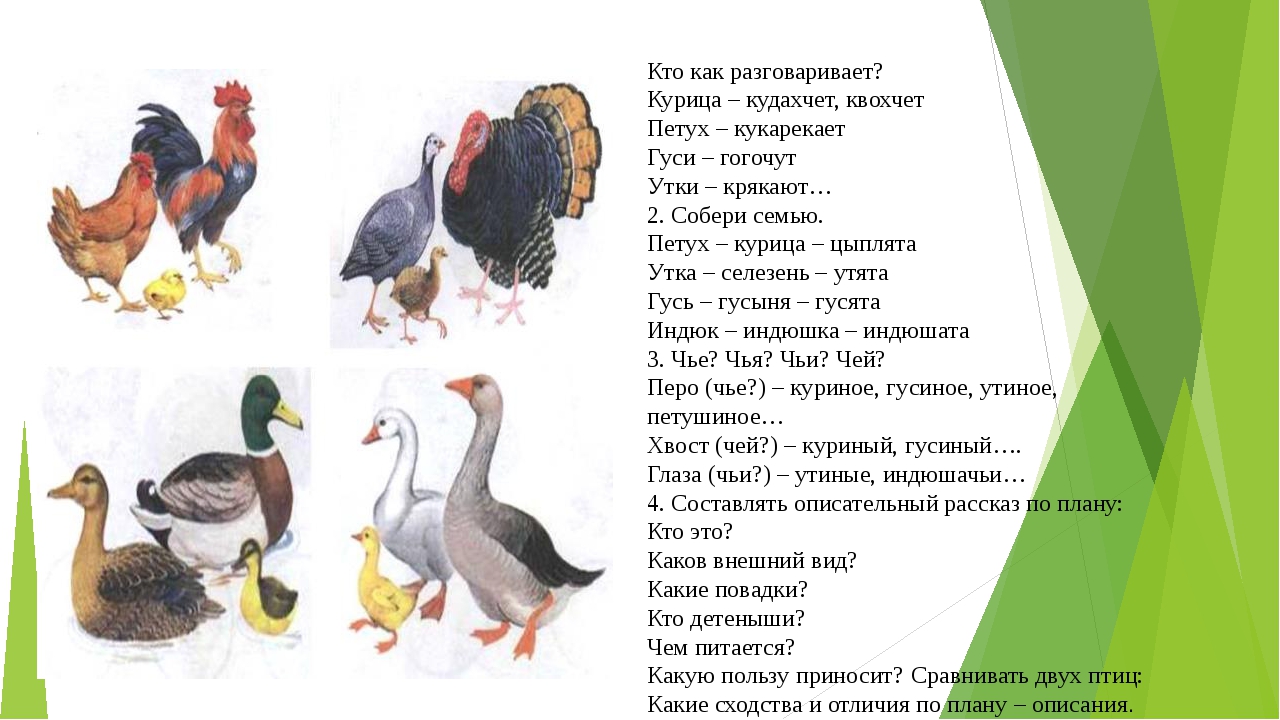 Кто как разговаривает?
Курица – кудахчет, квохчет
Петух – кукарекает
Гуси – гогочут
Утки – крякают…
2. Собери семью.
Петух – курица – цыплята
Утка – селезень – утята
Гусь – гусыня – гусята
Индюк – индюшка – индюшата
3. Чье? Чья? Чьи? Чей?
Перо (чье?) – куриное, гусиное, утиное, петушиное…
Хвост (чей?) – куриный, гусиный….
Глаза (чьи?) – утиные, индюшачьи…
4. Составлять описательный рассказ по плану:
Кто это?
Каков внешний вид?
Какие повадки?
Кто детеныши?
Чем питается?
Какую пользу приносит? Сравнивать двух птиц:
Какие сходства и отличия по плану – описания.